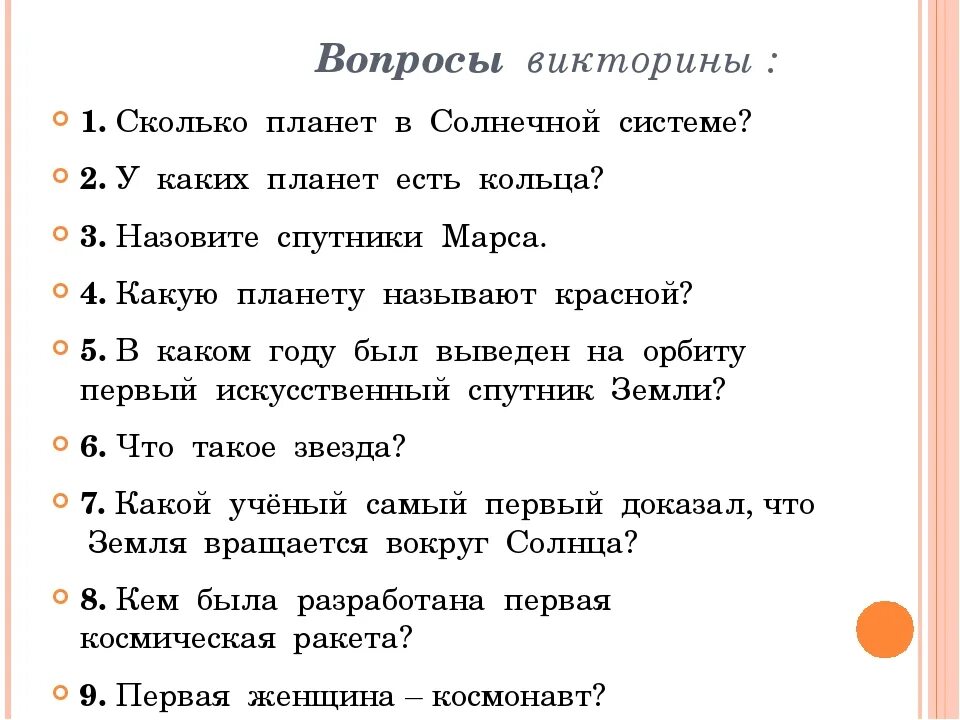 Вопросы викторины :

1. Сколько планет в Солнечной системе?

2. У каких планет есть кольца?

3. Назовите спутники Марса.

4. Какую планету называют красной?

5. В каком году был выведен на орбиту первый искусственный спутник Земли?

6. Что такое звезда?

7. Какой учёный самый первый доказал, что Земля вращается вокруг Солнца?

8. Кем была разработана первая космическая ракета?

9. Первая женщина – космонавт?